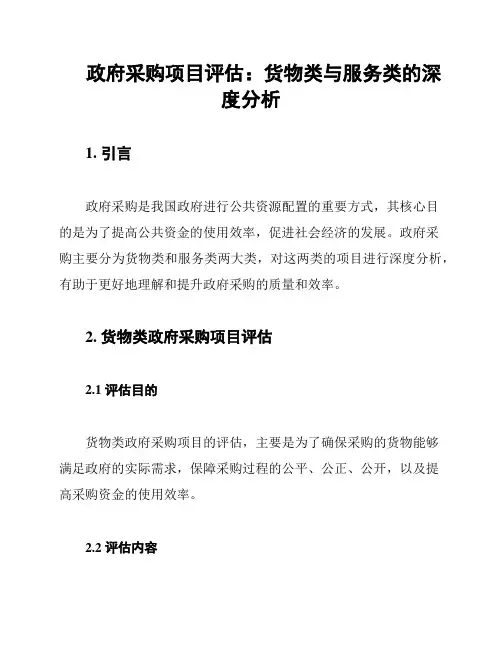 政府采购项目评估：货物类与服务类的深度分析

1. 引言

政府采购是我国政府进行公共资源配置的重要方式，其核心目的是为了提高公共资金的使用效率，促进社会经济的发展。政府采购主要分为货物类和服务类两大类，对这两类的项目进行深度分析，有助于更好地理解和提升政府采购的质量和效率。

2. 货物类政府采购项目评估

2.1 评估目的

货物类政府采购项目的评估，主要是为了确保采购的货物能够满足政府的实际需求，保障采购过程的公平、公正、公开，以及提高采购资金的使用效率。

2.2 评估内容